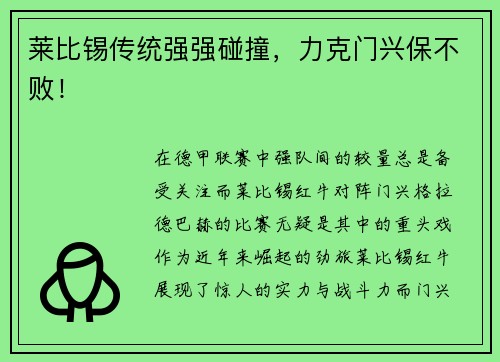 莱比锡传统强强碰撞，力克门兴保不败！

在德甲联赛中强队间的较量总是备受关注而莱比锡红牛对阵门兴格拉德巴赫的比赛无疑是其中的重头戏作为近年来崛起的劲旅莱比锡红牛展现了惊人的实力与战斗力而门兴